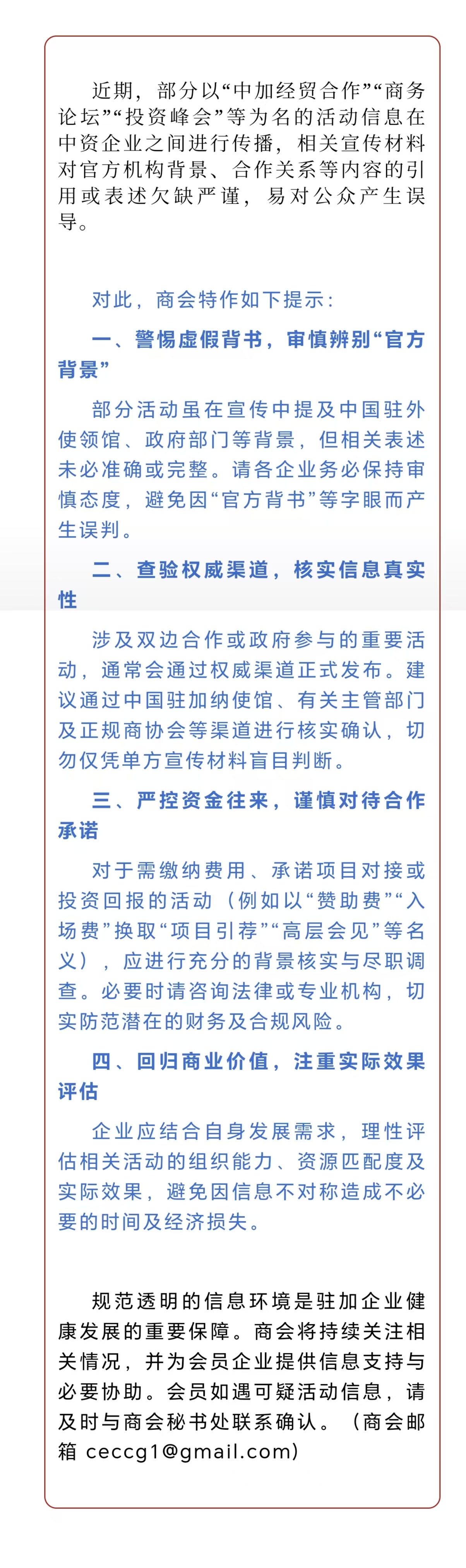 近期，部分以“中加经贸合作”“商务论坛”“投资峰会”等为名的活动信息在中资企业之间进行传播，相关宣传材料对官方机构背景、合作关系等内容的引用或表述欠缺严谨，易对公众产生误导。

对此，商会特作如下提示：

一、警惕虚假背书，审慎辨别“官方背景”

部分活动虽在宣传中提及中国驻外使领馆、政府部门等背景，但相关表述未必准确或完整。请各企业务必保持审慎态度，避免因“官方背书”等字眼而产生误判。

二、查验权威渠道，核实信息真实性

涉及双边合作或政府参与的重要活动，通常会通过权威渠道正式发布。建议通过中国驻加纳使馆、有关主管部门及正规商协会等渠道进行核实确认，切勿仅凭单方宣传材料盲目判断。

三、严控资金往来，谨慎对待合作承诺

对于需缴纳费用、承诺项目对接或投资回报的活动（例如以“赞助费”“入场费”换取“项目引荐”“高层会见”等名义），应进行充分的背景核实与尽职调查。必要时请咨询法律或专业机构，切实防范潜在的财务及合规风险。

四、回归商业价值，注重实际效果评估

企业应结合自身发展需求，理性评估相关活动的组织能力、资源匹配度及实际效果，避免因信息不对称造成不必要的时间及经济损失。

规范透明的信息环境是驻加企业健康发展的重要保障。商会将持续关注相关情况，并为会员企业提供信息支持与必要协助。会员如遇可疑活动信息，请及时与商会秘书处联系确认。（商会邮箱 ceccg1@gmail.com）